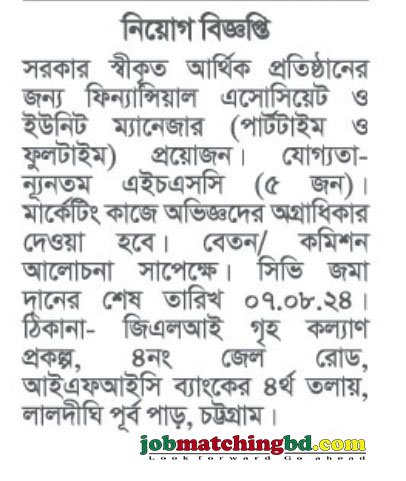 নিয়োগ বিজ্ঞপ্তি

সরকার স্বীকৃত আর্থিক প্রতিষ্ঠানের জন্য ফিন্যান্সিয়াল এসোসিয়েট ও ইউনিট ম্যানেজার (পার্টটাইম ও ফুলটাইম) প্রয়োজন। যোগ্যতা- ন্যূনতম এইচএসসি (৫ জন)। মার্কেটিং কাজে অভিজ্ঞদের অগ্রাধিকার দেওয়া হবে। বেতন/ কমিশন আলোচনা সাপেক্ষে। সিভি জমা দানের শেষ তারিখ ০৭.০৮.২৪। ঠিকানা- জিএলআই গৃহ কল্যাণ প্রকল্প, ৪নং জেল রোড, আইএফআইসি ব্যাংকের ৪র্থ তলায়, লালদীঘি পূর্ব পাড়, চট্টগ্রাম।

jobmatchingbd.com
Look forward Go ahead